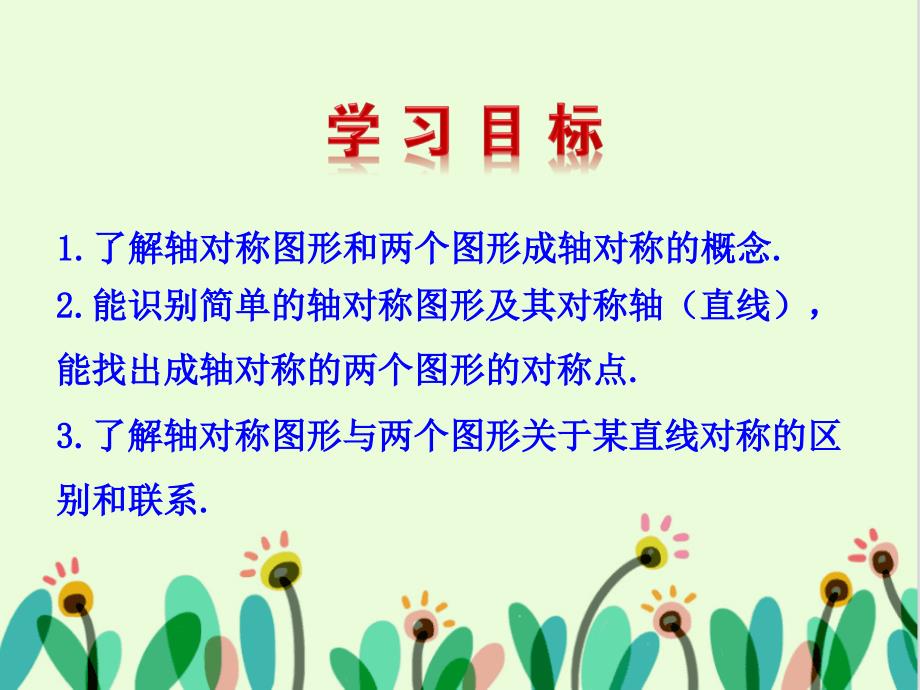 学习目标

1.了解轴对称图形和两个图形成轴对称的概念.

2.能识别简单的轴对称图形及其对称轴（直线），能找出成轴对称的两个图形的对称点.

3.了解轴对称图形与两个图形关于某直线对称的区别和联系.